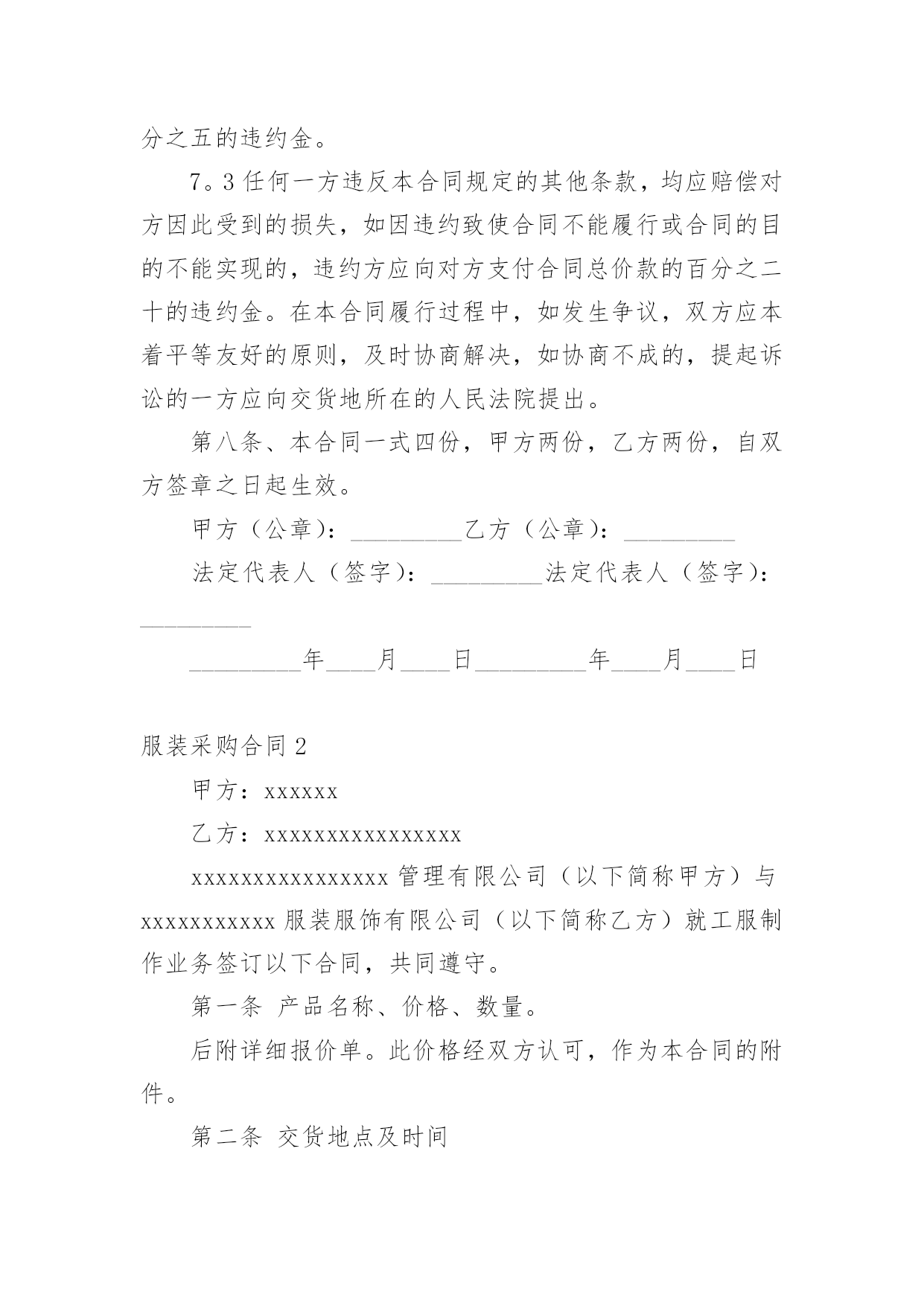 分之五的违约金。

7。3 任何一方违反本合同规定的其他条款，均应赔偿对方因此受到的损失，如因违约致使合同不能履行或合同的目的不能实现的，违约方应向对方支付合同总价款的百分之二十的违约金。在本合同履行过程中，如发生争议，双方应本着平等友好的原则，及时协商解决，如协商不成的，提起诉讼的一方应向交货地所在的人民法院提出。

第八条、本合同一式四份，甲方两份，乙方两份，自双方签章之日起生效。

甲方（公章）：_________乙方（公章）：_________

法定代表人（签字）：_________法定代表人（签字）：_________

_________年____月____日_________年____月____日

服装采购合同 2

甲方：xxxxxx

乙方：xxxxxxxxxxxxxxxx

xxxxxxxxxxxxxxxx 管理有限公司（以下简称甲方）与 xxxxxxxxxxx 服装服饰有限公司（以下简称乙方）就工服制作业务签订以下合同，共同遵守。

第一条 产品名称、价格、数量。

后附详细报价单。此价格经双方认可，作为本合同的附件。

第二条 交货地点及时间